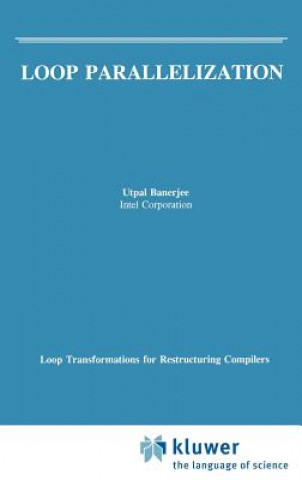 LOOP PARALLELIZATION

Utpal Banerjee
Intel Corporation

Loop Transformations for Restructuring Compilers

kluwer
the language of science